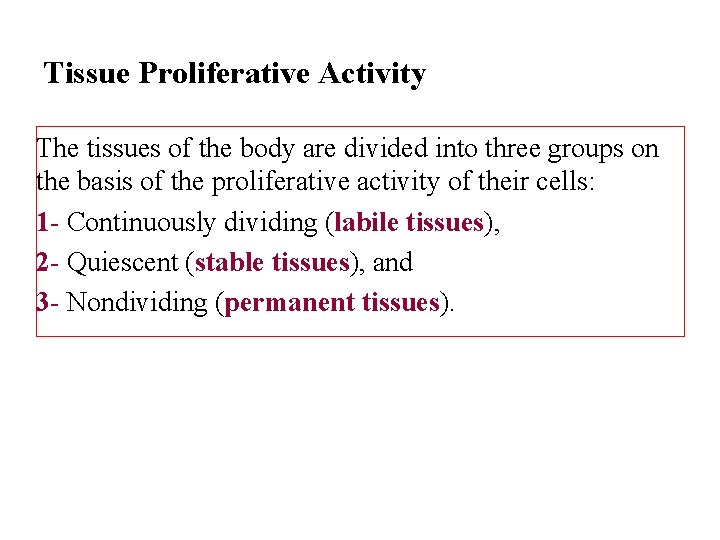 Tissue Proliferative Activity

The tissues of the body are divided into three groups on the basis of the proliferative activity of their cells:

1- Continuously dividing (labile tissues),

2- Quiescent (stable tissues), and

3- Nondividing (permanent tissues).